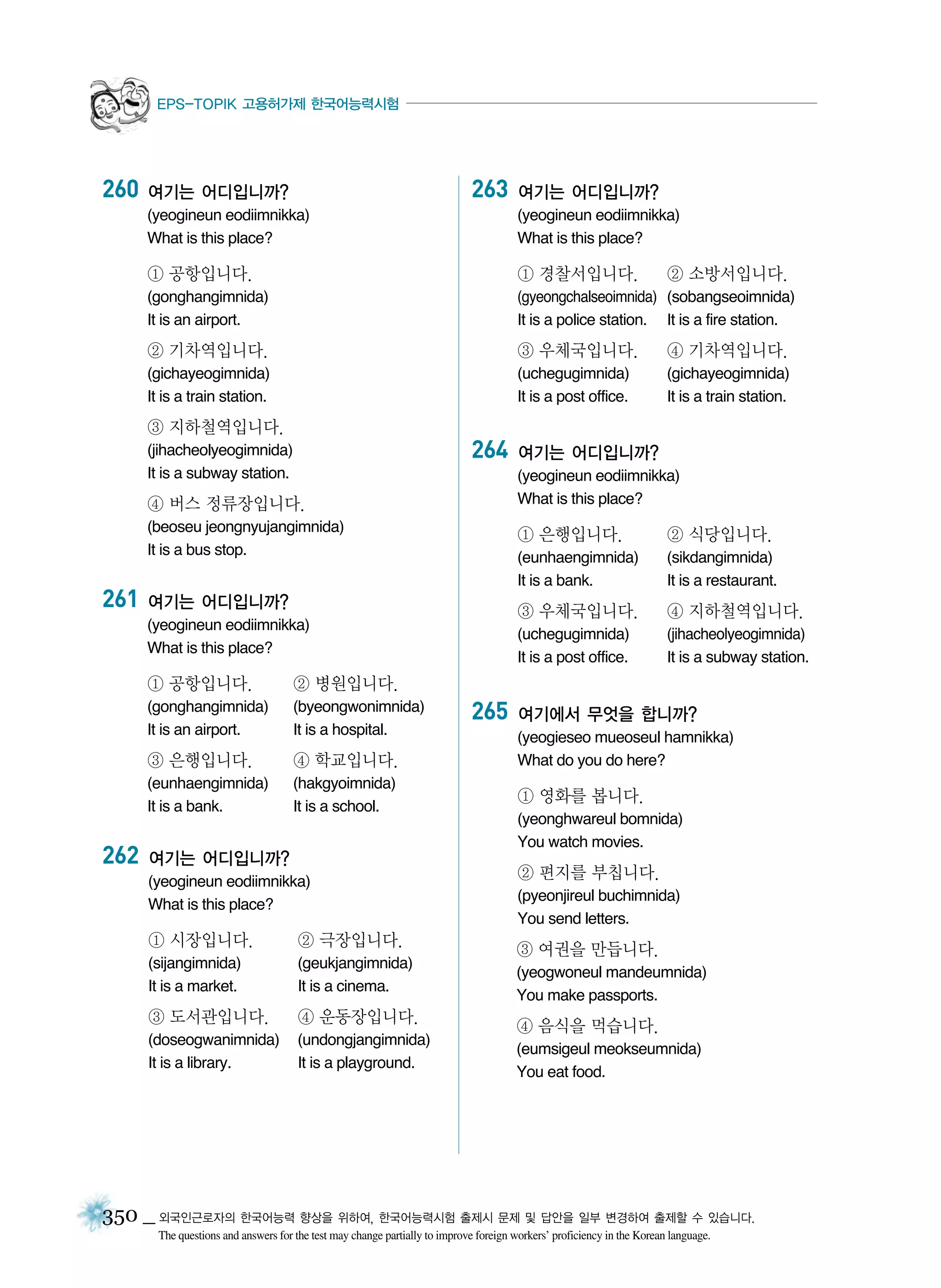 EPS-TOPIK 고용허가제 한국어능력시험

260 여기는 어디입니까?
(yeogineun eodiimnikka)
What is this place?

① 공항입니다.
(gonghangimnida)
It is an airport.

② 기차역입니다.
(gichayeogimnida)
It is a train station.

③ 지하철역입니다.
(jihacheolyeogimnida)
It is a subway station.

④ 버스 정류장입니다.
(beoseu jeongnyujangimnida)
It is a bus stop.

261 여기는 어디입니까?
(yeogineun eodiimnikka)
What is this place?

① 공항입니다.
(gonghangimnida)
It is an airport.

② 병원입니다.
(byeongwonimnida)
It is a hospital.

③ 은행입니다.
(eunhaengimnida)
It is a bank.

④ 학교입니다.
(hakgyoimnida)
It is a school.

262 여기는 어디입니까?
(yeogineun eodiimnikka)
What is this place?

① 시장입니다.
(sijangimnida)
It is a market.

② 극장입니다.
(geukjangimnida)
It is a cinema.

③ 도서관입니다.
(doseogwanimnida)
It is a library.

④ 운동장입니다.
(undongjangimnida)
It is a playground.

263 여기는 어디입니까?
(yeogineun eodiimnikka)
What is this place?

① 경찰서입니다.
(gyeongchalseoimnida)
It is a police station.

② 소방서입니다.
(sobangseoimnida)
It is a fire station.

③ 우체국입니다.
(uchegugimnida)
It is a post office.

④ 기차역입니다.
(gichayeogimnida)
It is a train station.

264 여기는 어디입니까?
(yeogineun eodiimnikka)
What is this place?

① 은행입니다.
(eunhaengimnida)
It is a bank.

② 식당입니다.
(sikdangimnida)
It is a restaurant.

③ 우체국입니다.
(uchegugimnida)
It is a post office.

④ 지하철역입니다.
(jihacheolyeogimnida)
It is a subway station.

265 여기에서 무엇을 합니까?
(yeogieseo mueoseul hamnikka)
What do you do here?

① 영화를 봅니다.
(yeonghwareul bomnida)
You watch movies.

② 편지를 부칩니다.
(pyeonjireul buchimnida)
You send letters.

③ 여권을 만듭니다.
(yeogwoneul mandeumnida)
You make passports.

④ 음식을 먹습니다.
(eumsigeul meokseumnida)
You eat food.

350 _ 외국인근로자의 한국어능력 향상을 위하여, 한국어능력시험 출제시 문제 및 답안을 일부 변경하여 출제할 수 있습니다.
The questions and answers for the test may change partially to improve foreign workers' proficiency in the Korean language.